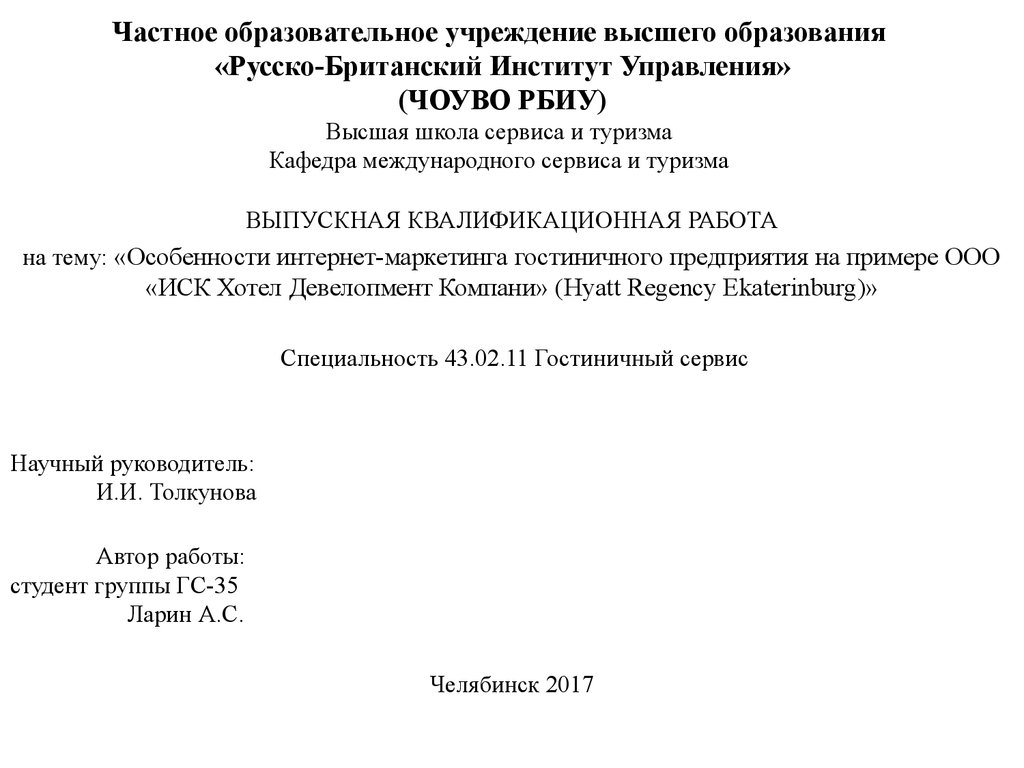 Частное образовательное учреждение высшего образования
«Русско-Британский Институт Управления»
(ЧОУВО РБИУ)
Высшая школа сервиса и туризма
Кафедра международного сервиса и туризма

ВЫПУСКНАЯ КВАЛИФИКАЦИОННАЯ РАБОТА

на тему: «Особенности интернет-маркетинга гостиничного предприятия на примере ООО «ИСК Хотел Девелопмент Компани» (Hyatt Regency Ekaterinburg)»

Специальность 43.02.11 Гостиничный сервис

Научный руководитель:
И.И. Толкунова

Автор работы:
студент группы ГС-35
Ларин А.С.

Челябинск 2017